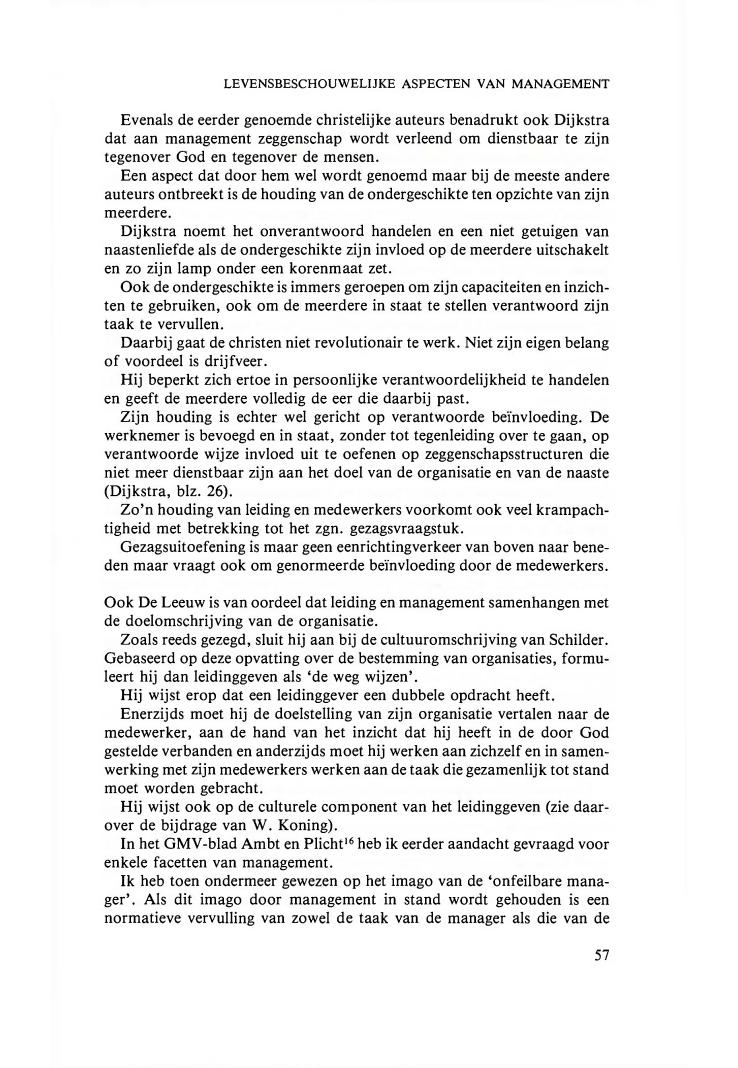 LEVENSBESCHOUWELIJKE ASPECTEN VAN MANAGEMENT

Evenals de eerder genoemde christelijke auteurs benadrukt ook Dijkstra dat aan management zeggenschap wordt verleend om dienstbaar te zijn tegenover God en tegenover de mensen.

Een aspect dat door hem wel wordt genoemd maar bij de meeste andere auteurs ontbreekt is de houding van de ondergeschikte ten opzichte van zijn meerdere.

Dijkstra noemt het onverantwoord handelen en een niet getuigen van naastenliefde als de ondergeschikte zijn invloed op de meerdere uitschakelt en zo zijn lamp onder een korenmaat zet.

Ook de ondergeschikte is immers geroepen om zijn capaciteiten en inzichten te gebruiken, ook om de meerdere in staat te stellen verantwoord zijn taak te vervullen.

Daarbij gaat de christen niet revolutionair te werk. Niet zijn eigen belang of voordeel is drijfveer.

Hij beperkt zich ertoe in persoonlijke verantwoordelijkheid te handelen en geeft de meerdere volledig de eer die daarbij past.

Zijn houding is echter wel gericht op verantwoorde beïnvloeding. De werknemer is bevoegd en in staat, zonder tot tegenleiding over te gaan, op verantwoorde wijze invloed uit te oefenen op zeggenschapsstructuren die niet meer dienstbaar zijn aan het doel van de organisatie en van de naaste (Dijkstra, blz. 26).

Zo'n houding van leiding en medewerkers voorkomt ook veel krampachtigheid met betrekking tot het zgn. gezagsvraagstuk.

Gezagsuitoefening is maar geen eenrichtingverkeer van boven naar beneden maar vraagt ook om genormeerde beïnvloeding door de medewerkers.

Ook De Leeuw is van oordeel dat leiding en management samenhangen met de doelomschrijving van de organisatie.

Zoals reeds gezegd, sluit hij aan bij de cultuuromschrijving van Schilder. Gebaseerd op deze opvatting over de bestemming van organisaties, formuleert hij dan leidinggeven als 'de weg wijzen'.

Hij wijst erop dat een leidinggever een dubbele opdracht heeft.

Enerzijds moet hij de doelstelling van zijn organisatie vertalen naar de medewerker, aan de hand van het inzicht dat hij heeft in de door God gestelde verbanden en anderzijds moet hij werken aan zichzelf en in samenwerking met zijn medewerkers werken aan de taak die gezamenlijk tot stand moet worden gebracht.

Hij wijst ook op de culturele component van het leidinggeven (zie daarover de bijdrage van W. Koning).

In het GMV-blad Ambt en Plicht$^{16}$ heb ik eerder aandacht gevraagd voor enkele facetten van management.

Ik heb toen ondermeer gewezen op het imago van de 'onfeilbare manager'. Als dit imago door management in stand wordt gehouden is een normatieve vervulling van zowel de taak van de manager als die van de

57